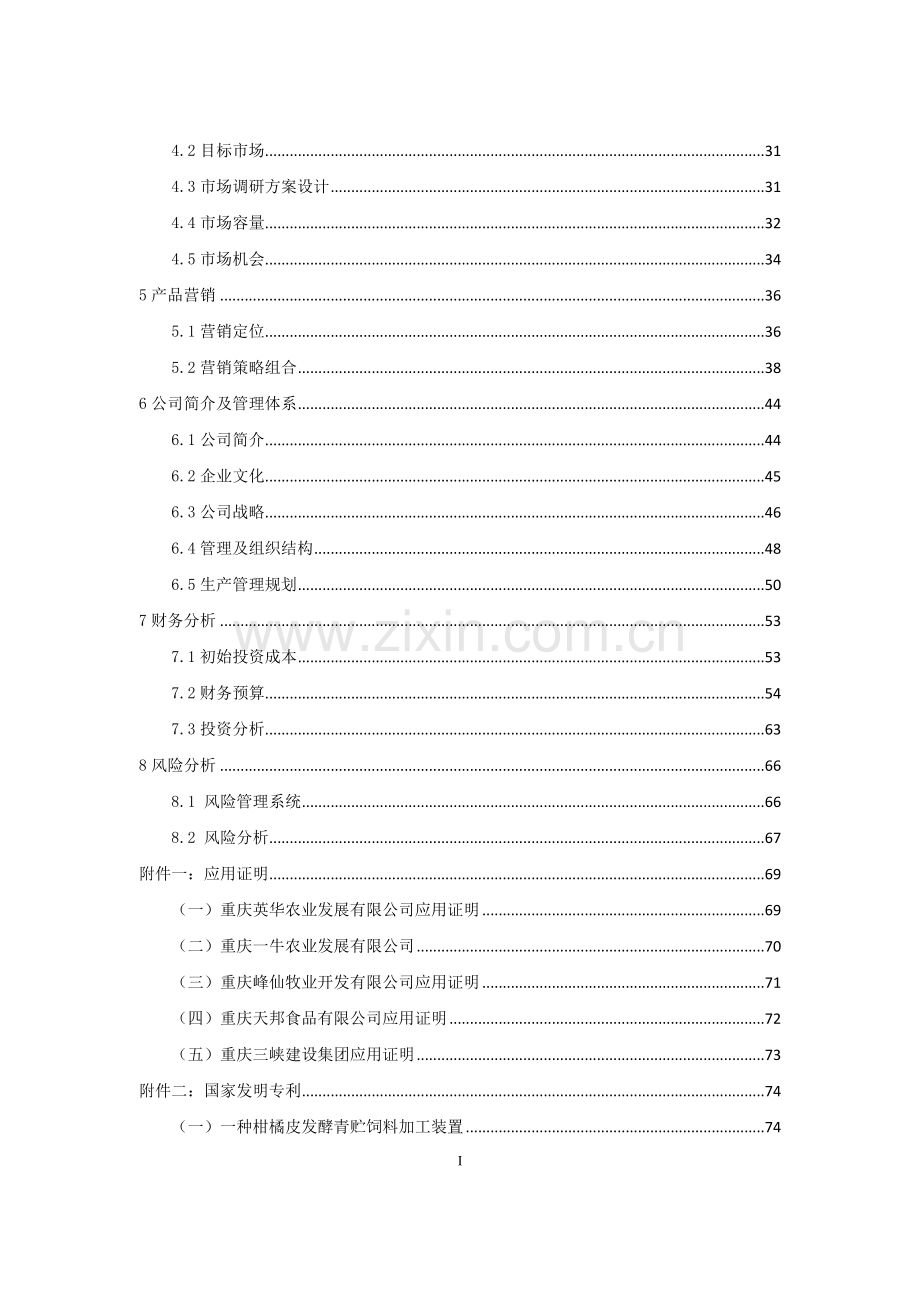 4.2目标市场 31

4.3市场调研方案设计 31

4.4市场容量 32

4.5市场机会 34

5产品营销 36

5.1营销定位 36

5.2营销策略组合 38

6公司简介及管理体系 44

6.1公司简介 44

6.2企业文化 45

6.3公司战略 46

6.4管理及组织结构 48

6.5生产管理规划 50

7财务分析 53

7.1初始投资成本 53

7.2财务预算 54

7.3投资分析 63

8风险分析 66

8.1 风险管理系统 66

8.2 风险分析 67

附件一：应用证明 69

（一）重庆英华农业发展有限公司应用证明 69

（二）重庆一牛农业发展有限公司 70

（三）重庆峰仙牧业开发有限公司应用证明 71

（四）重庆天邦食品有限公司应用证明 72

（五）重庆三峡建设集团应用证明 73

附件二：国家发明专利 74

（一）一种柑橘皮发酵青贮饲料加工装置 74

I

www.zixin.com.cn